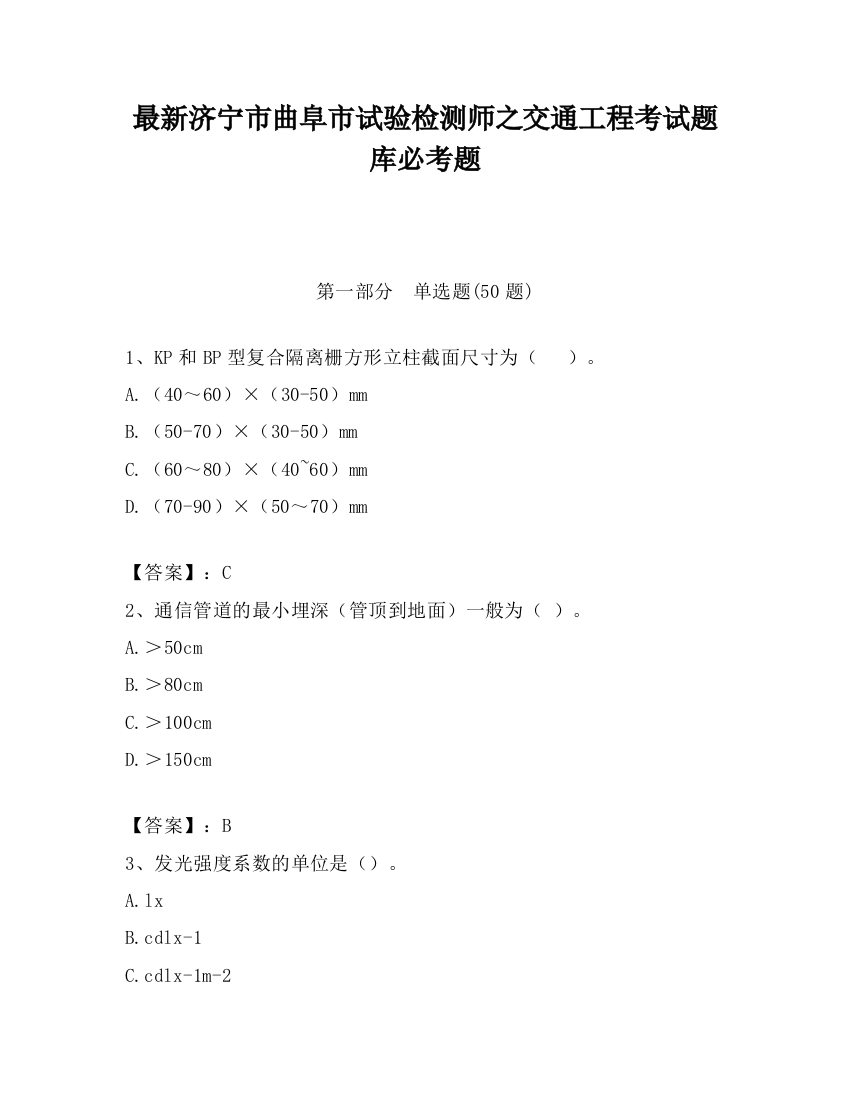 最新济宁市曲阜市试验检测师之交通工程考试题库必考题

第一部分　单选题(50 题)

1、KP 和 BP 型复合隔离栅方形立柱截面尺寸为（　　）。

A.（40～60）×（30-50）mm

B.（50-70）×（30-50）mm

C.（60～80）×（40~60）mm

D.（70-90）×（50～70）mm

【答案】：C

2、通信管道的最小埋深（管顶到地面）一般为（ ）。

A.＞50cm

B.＞80cm

C.＞100cm

D.＞150cm

【答案】：B

3、发光强度系数的单位是（）。

A.lx

B.cdlx-1

C.cdlx-1m-2